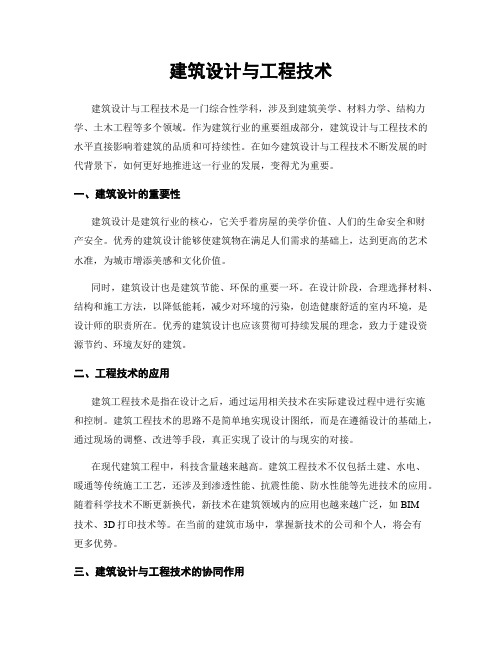 建筑设计与工程技术

建筑设计与工程技术是一门综合性学科，涉及到建筑美学、材料力学、结构力学、土木工程等多个领域。作为建筑行业的重要组成部分，建筑设计与工程技术的水平直接影响着建筑的品质和可持续性。在如今建筑设计与工程技术不断发展的时代背景下，如何更好地推进这一行业的发展，变得尤为重要。

一、建筑设计的重要性

建筑设计是建筑行业的核心，它关乎着房屋的美学价值、人们的生命安全和财产安全。优秀的建筑设计能够使建筑物在满足人们需求的基础上，达到更高的艺术水准，为城市增添美感和文化价值。

同时，建筑设计也是建筑节能、环保的重要一环。在设计阶段，合理选择材料、结构和施工方法，以降低能耗，减少对环境的污染，创造健康舒适的室内环境，是设计师的职责所在。优秀的建筑设计也应该贯彻可持续发展的理念，致力于建设资源节约、环境友好的建筑。

二、工程技术的应用

建筑工程技术是指在设计之后，通过运用相关技术在实际建设过程中进行实施和控制。建筑工程技术的思路不是简单地实现设计图纸，而是在遵循设计的基础上，通过现场的调整、改进等手段，真正实现了设计的与现实的对接。

在现代建筑工程中，科技含量越来越高。建筑工程技术不仅包括土建、水电、暖通等传统施工工艺，还涉及到渗透性能、抗震性能、防水性能等先进技术的应用。随着科学技术不断更新换代，新技术在建筑领域内的应用也越来越广泛，如 BIM 技术、3D 打印技术等。在当前的建筑市场中，掌握新技术的公司和个人，将会有更多优势。

三、建筑设计与工程技术的协同作用